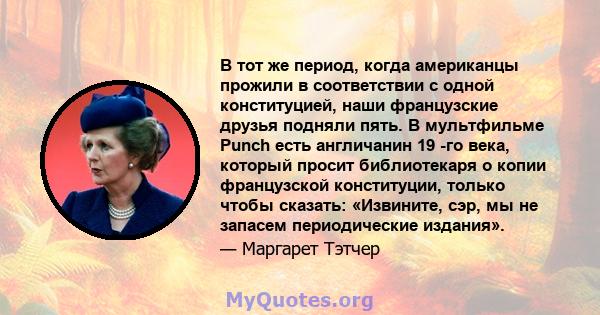 В тот же период, когда американцы прожили в соответствии с одной конституцией, наши французские друзья подняли пять. В мультфильме Punch есть англичанин 19 -го века, который просит библиотекаря о копии французской конституции, только чтобы сказать: «Извините, сэр, мы не запасем периодические издания».

— Маргарет Тэтчер

MyQuotes.org